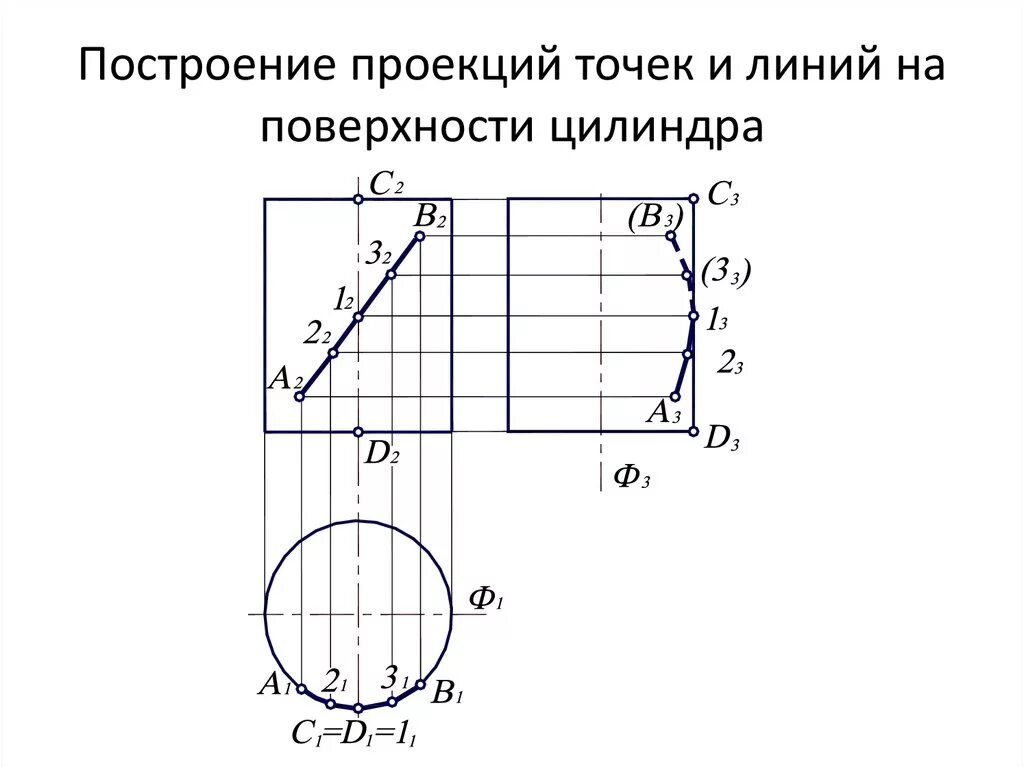 Построение проекций точек и линий на поверхности цилиндра

$C_2$
$B_2$
$3_2$
$1_2$
$2_2$
$A_2$
$D_2$

$C_3$
$(B_3)$
$(3_3)$
$1_3$
$2_3$
$A_3$
$D_3$
$Ф_3$

$Ф_1$
$A_1$
$2_1$
$3_1$
$B_1$
$C_1=D_1=1_1$